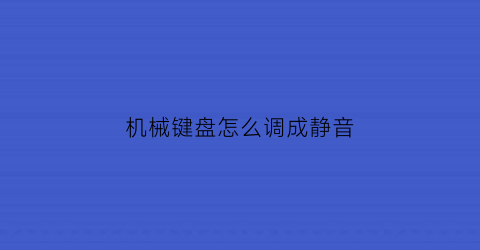 机械键盘怎么调成静音